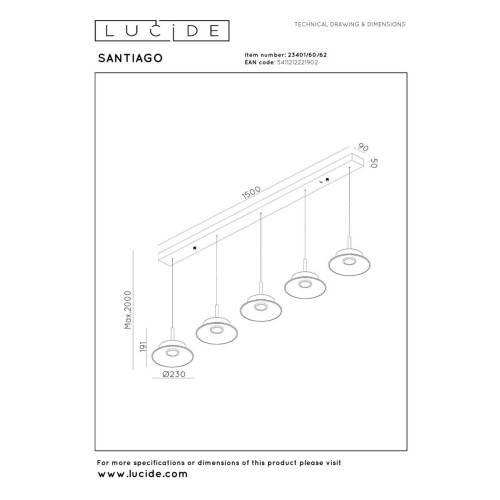 LUCIDE

TECHNICAL DRAWING & DIMENSIONS

SANTIAGO

Item number: 23401/60/62
EAN code: 5411212221902

90
50
1500
Max.2000
191
Ø230

For more specifications or dimensions of this product please visit
www.lucide.com